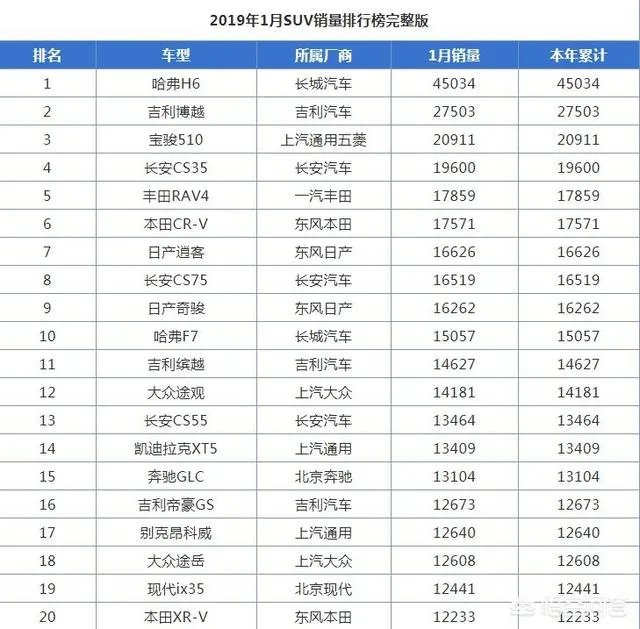 2019年1月SUV销量排行榜完整版

| 排名 | 车型 | 所属厂商 | 1月销量 | 本年累计 |
|---|---|---|---|---|
| 1 | 哈弗H6 | 长城汽车 | 45034 | 45034 |
| 2 | 吉利博越 | 吉利汽车 | 27503 | 27503 |
| 3 | 宝骏510 | 上汽通用五菱 | 20911 | 20911 |
| 4 | 长安CS35 | 长安汽车 | 19600 | 19600 |
| 5 | 丰田RAV4 | 一汽丰田 | 17859 | 17859 |
| 6 | 本田CR-V | 东风本田 | 17571 | 17571 |
| 7 | 日产逍客 | 东风日产 | 16626 | 16626 |
| 8 | 长安CS75 | 长安汽车 | 16519 | 16519 |
| 9 | 日产奇骏 | 东风日产 | 16262 | 16262 |
| 10 | 哈弗F7 | 长城汽车 | 15057 | 15057 |
| 11 | 吉利缤越 | 吉利汽车 | 14627 | 14627 |
| 12 | 大众途观 | 上汽大众 | 14181 | 14181 |
| 13 | 长安CS55 | 长安汽车 | 13464 | 13464 |
| 14 | 凯迪拉克XT5 | 上汽通用 | 13409 | 13409 |
| 15 | 奔驰GLC | 北京奔驰 | 13104 | 13104 |
| 16 | 吉利帝豪GS | 吉利汽车 | 12673 | 12673 |
| 17 | 别克昂科威 | 上汽通用 | 12640 | 12640 |
| 18 | 大众途岳 | 上汽大众 | 12608 | 12608 |
| 19 | 现代ix35 | 北京现代 | 12441 | 12441 |
| 20 | 本田XR-V | 东风本田 | 12233 | 12233 |

悟空问答